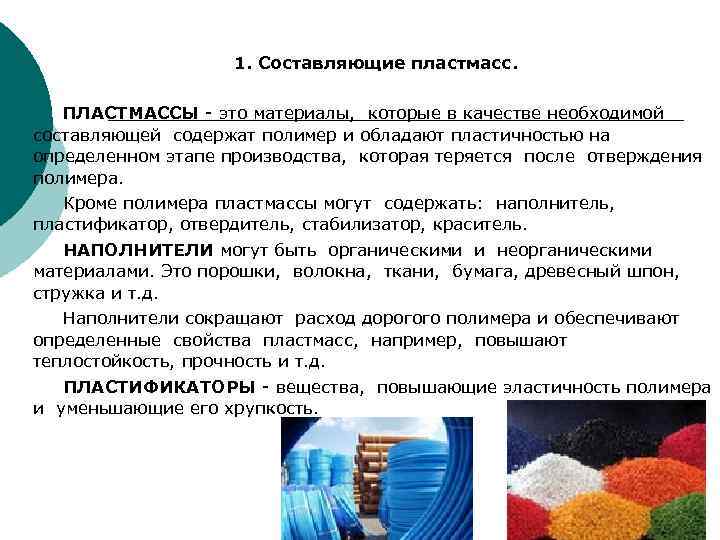 1. Составляющие пластмасс.

ПЛАСТМАССЫ - это материалы, которые в качестве необходимой составляющей содержат полимер и обладают пластичностью на определенном этапе производства, которая теряется после отверждения полимера.

Кроме полимера пластмассы могут содержать: наполнитель, пластификатор, отвердитель, стабилизатор, краситель.

НАПОЛНИТЕЛИ могут быть органическими и неорганическими материалами. Это порошки, волокна, ткани, бумага, древесный шпон, стружка и т.д.

Наполнители сокращают расход дорогого полимера и обеспечивают определенные свойства пластмасс, например, повышают теплостойкость, прочность и т.д.

ПЛАСТИФИКАТОРЫ - вещества, повышающие эластичность полимера и уменьшающие его хрупкость.